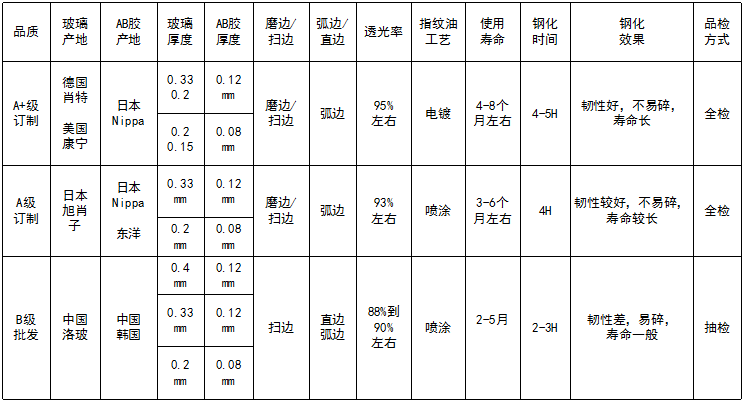 | 品质 | 玻璃产地 | AB胶产地 | 玻璃厚度 | AB胶厚度 | 磨边/扫边 | 弧边/直边 | 透光率 | 指纹油工艺 | 使用寿命 | 钢化时间 | 钢化效果 | 品检方式 |
|---|---|---|---|---|---|---|---|---|---|---|---|---|
| A+级订制 | 德国肖特 美国康宁 | 日本Nippa | 0.33 0.2 | 0.12 mm | 磨边/扫边 | 弧边 | 95%左右 | 电镀 | 4-8个月左右 | 4-5H | 韧性好，不易碎，寿命长 | 全检 |
| | | | 0.2 0.15 | 0.08 mm | | | | | | | | |
| A级订制 | 日本旭肖子 | 日本Nippa 东洋 | 0.33 mm | 0.12 mm | 磨边/扫边 | 弧边 | 93%左右 | 喷涂 | 3-6个月左右 | 4H | 韧性较好，不易碎，寿命较长 | 全检 |
| | | | 0.2 mm | 0.08 mm | | | | | | | | |
| B级批发 | 中国洛玻 | 中国韩国 | 0.4 mm | 0.12 mm | 扫边 | 直边弧边 | 88%到90%左右 | 喷涂 | 2-5月 | 2-3H | 韧性差，易碎，寿命一般 | 抽检 |
| | | | 0.33 mm | 0.12 mm | | | | | | | | |
| | | | 0.2 mm | 0.08 mm | | | | | | | | |